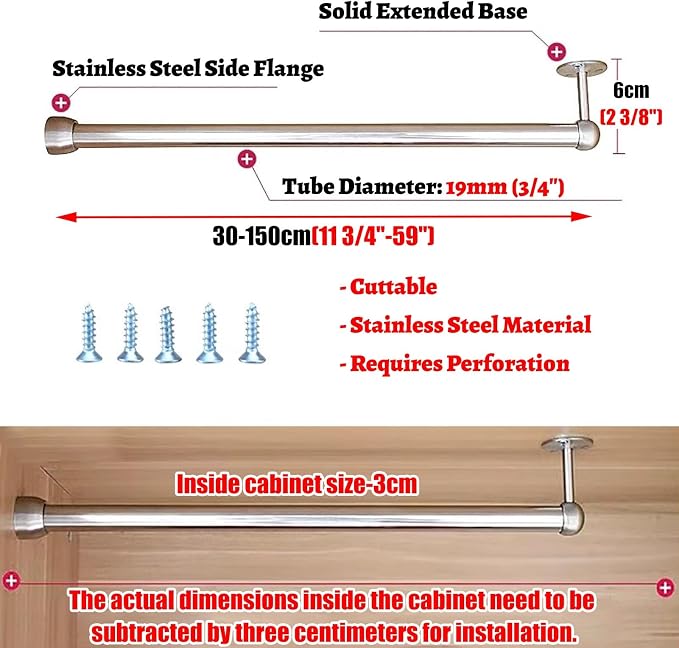 Solid Extended Base

Stainless Steel Side Flange

6cm
(2 3/8")

Tube Diameter: 19mm (3/4")

30-150cm(11 3/4"-59")

- Cuttable
- Stainless Steel Material
- Requires Perforation

Inside cabinet size-3cm

The actual dimensions inside the cabinet need to be subtracted by three centimeters for installation.